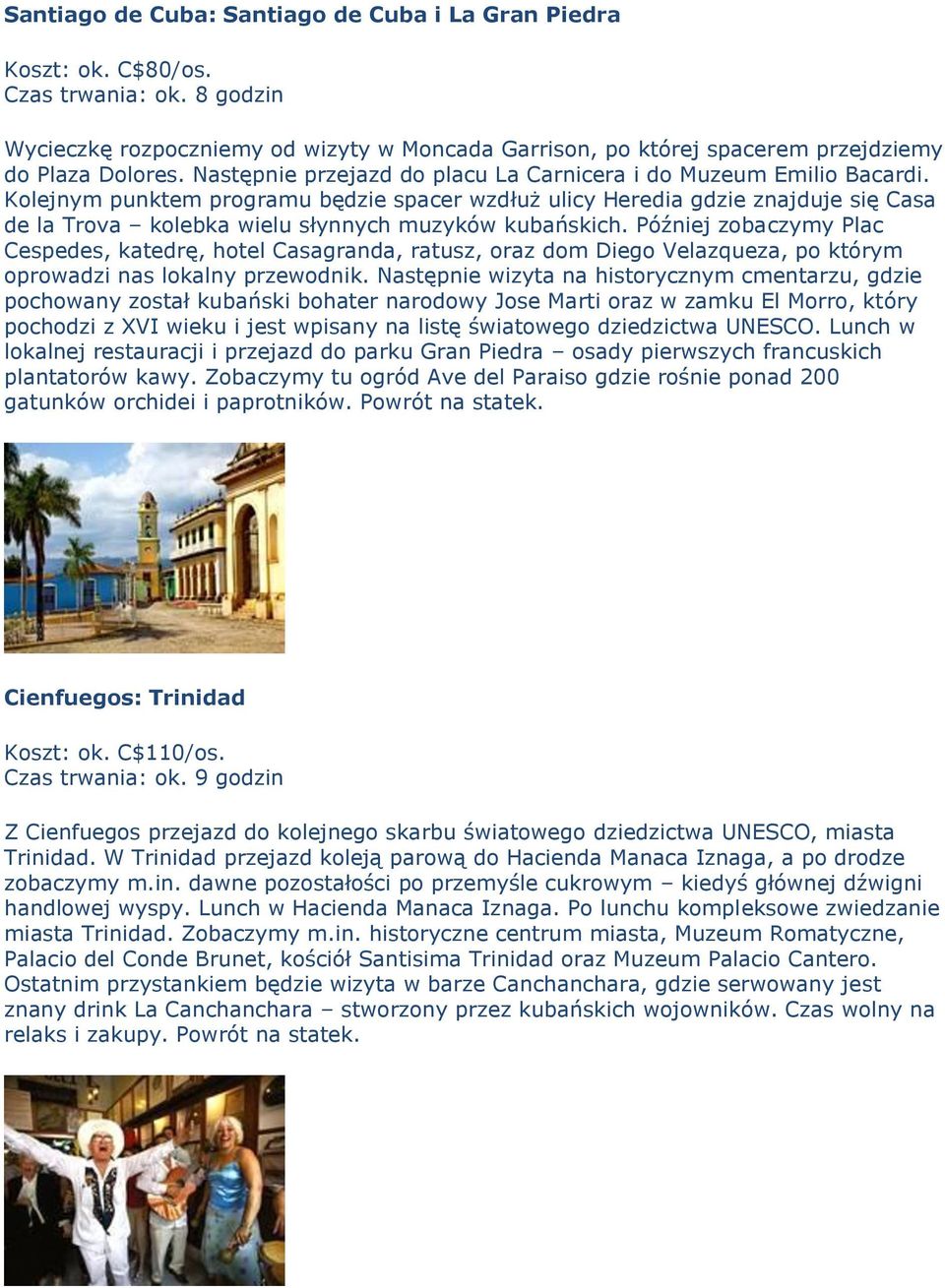 Santiago de Cuba: Santiago de Cuba i La Gran Piedra

Koszt: ok. C$80/os.
Czas trwania: ok. 8 godzin

Wycieczkę rozpoczniemy od wizyty w Moncada Garrison, po której spacerem przejdziemy do Plaza Dolores. Następnie przejazd do placu La Carnicera i do Muzeum Emilio Bacardi. Kolejnym punktem programu będzie spacer wzdłuż ulicy Heredia gdzie znajduje się Casa de la Trova – kolebka wielu słynnych muzyków kubańskich. Później zobaczymy Plac Cespedes, katedrę, hotel Casagranda, ratusz, oraz dom Diego Velazqueza, po którym oprowadzi nas lokalny przewodnik. Następnie wizyta na historycznym cmentarzu, gdzie pochowany został kubański bohater narodowy Jose Marti oraz w zamku El Morro, który pochodzi z XVI wieku i jest wpisany na listę światowego dziedzictwa UNESCO. Lunch w lokalnej restauracji i przejazd do parku Gran Piedra – osady pierwszych francuskich plantatorów kawy. Zobaczymy tu ogród Ave del Paraiso gdzie rośnie ponad 200 gatunków orchidei i paprotników. Powrót na statek.

Cienfuegos: Trinidad

Koszt: ok. C$110/os.
Czas trwania: ok. 9 godzin

Z Cienfuegos przejazd do kolejnego skarbu światowego dziedzictwa UNESCO, miasta Trinidad. W Trinidad przejazd koleją parową do Hacienda Manaca Iznaga, a po drodze zobaczymy m.in. dawne pozostałości po przemyśle cukrowym – kiedyś głównej dźwigni handlowej wyspy. Lunch w Hacienda Manaca Iznaga. Po lunchu kompleksowe zwiedzanie miasta Trinidad. Zobaczymy m.in. historyczne centrum miasta, Muzeum Romatyczne, Palacio del Conde Brunet, kościół Santisima Trinidad oraz Muzeum Palacio Cantero. Ostatnim przystankiem będzie wizyta w barze Canchanchara, gdzie serwowany jest znany drink La Canchanchara – stworzony przez kubańskich wojowników. Czas wolny na relaks i zakupy. Powrót na statek.